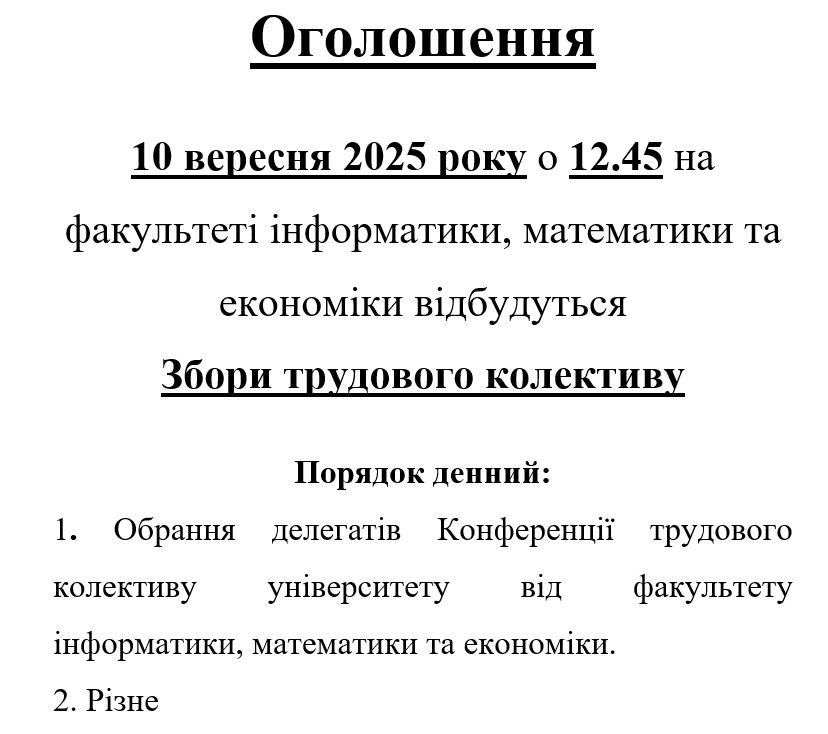 Оголошення

10 вересня 2025 року о 12.45 на факультеті інформатики, математики та економіки відбудуться

Збори трудового колективу

Порядок денний:

1. Обрання делегатів Конференції трудового колективу університету від факультету інформатики, математики та економіки.

2. Різне